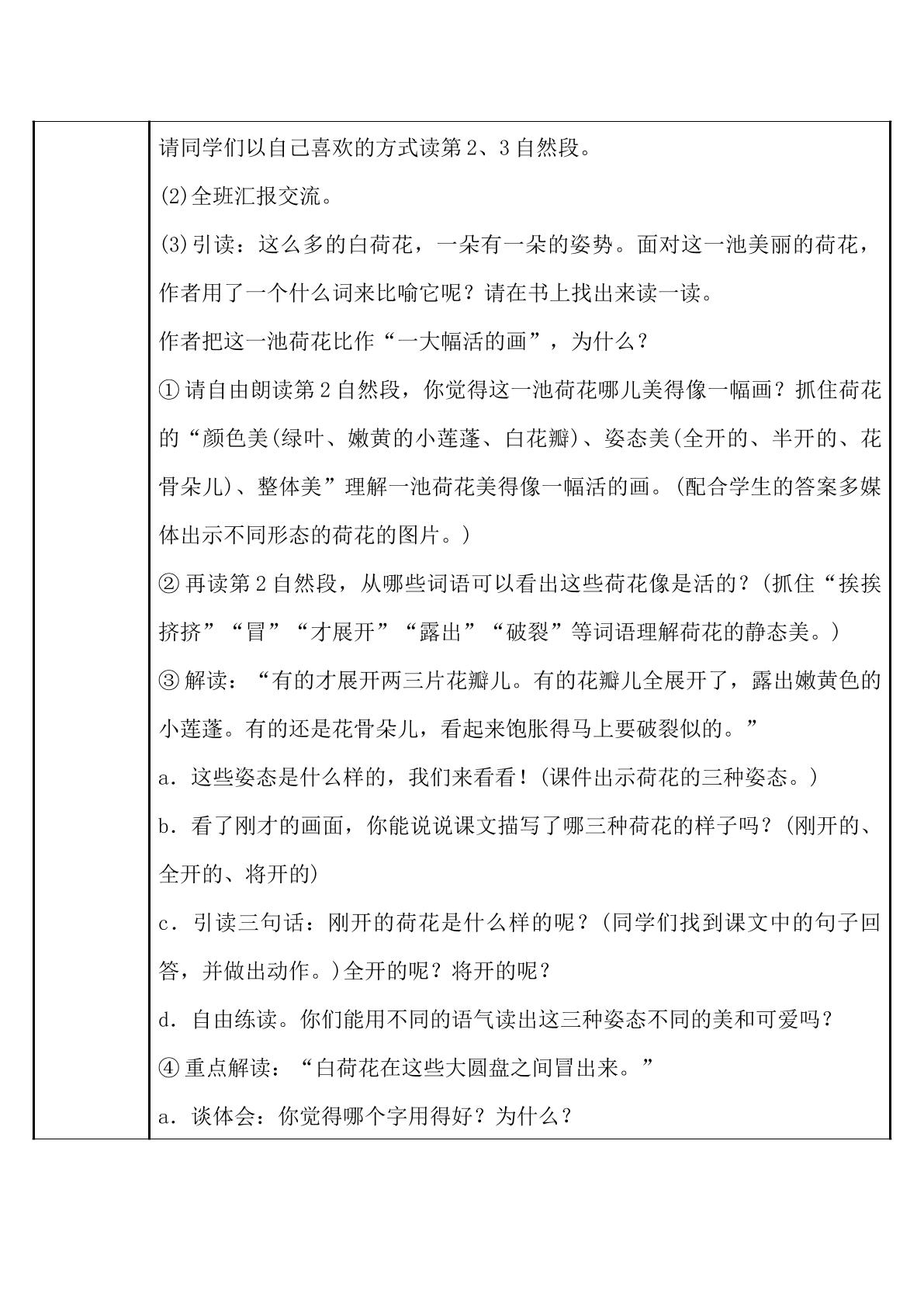 请同学们以自己喜欢的方式读第2、3自然段。

(2)全班汇报交流。

(3)引读：这么多的白荷花，一朵有一朵的姿势。面对这一池美丽的荷花，作者用了一个什么词来比喻它呢？请在书上找出来读一读。

作者把这一池荷花比作“一大幅活的画”，为什么？

①请自由朗读第2自然段，你觉得这一池荷花哪儿美得像一幅画？抓住荷花的“颜色美(绿叶、嫩黄的小莲蓬、白花瓣)、姿态美(全开的、半开的、花骨朵儿)、整体美”理解一池荷花美得像一幅活的画。(配合学生的答案多媒体出示不同形态的荷花的图片。)

②再读第2自然段，从哪些词语可以看出这些荷花像是活的？(抓住“挨挨挤挤”“冒”“才展开”“露出”“破裂”等词语理解荷花的静态美。)

③解读：“有的才展开两三片花瓣儿。有的花瓣儿全展开了，露出嫩黄色的小莲蓬。有的还是花骨朵儿，看起来饱胀得马上要破裂似的。”

a．这些姿态是什么样的，我们来看看！(课件出示荷花的三种姿态。)

b．看了刚才的画面，你能说说课文描写了哪三种荷花的样子吗？(刚开的、全开的、将开的)

c．引读三句话：刚开的荷花是什么样的呢？(同学们找到课文中的句子回答，并做出动作。)全开的呢？将开的呢？

d．自由练读。你们能用不同的语气读出这三种姿态不同的美和可爱吗？

④重点解读：“白荷花在这些大圆盘之间冒出来。”

a．谈体会：你觉得哪个字用得好？为什么？